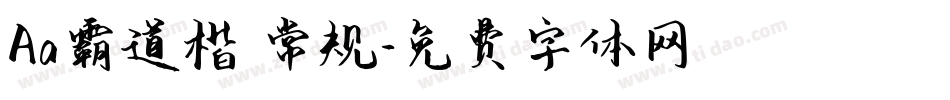 Aa霸道楷 常规-免费字体网